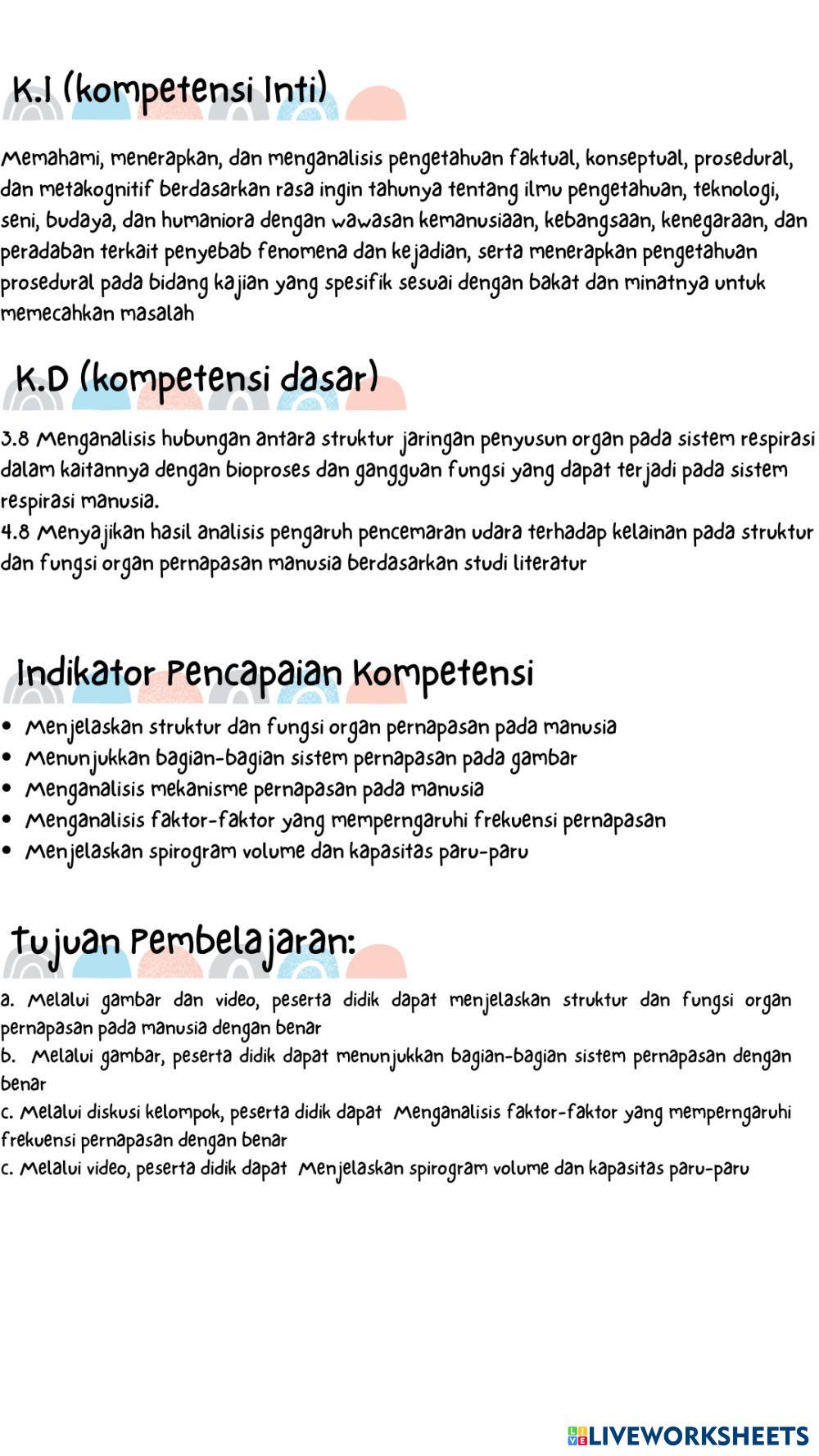 K.I (kompetensi Inti)

Memahami, menerapkan, dan menganalisis pengetahuan faktual, konseptual, prosedural, dan metakognitif berdasarkan rasa ingin tahunya tentang ilmu pengetahuan, teknologi, seni, budaya, dan humaniora dengan wawasan kemanusiaan, kebangsaan, kenegaraan, dan peradaban terkait penyebab fenomena dan kejadian, serta menerapkan pengetahuan prosedural pada bidang kajian yang spesifik sesuai dengan bakat dan minatnya untuk memecahkan masalah

K.D (kompetensi dasar)

3.8 Menganalisis hubungan antara struktur jaringan penyusun organ pada sistem respirasi dalam kaitannya dengan bioproses dan gangguan fungsi yang dapat terjadi pada sistem respirasi manusia.
4.8 Menyajikan hasil analisis pengaruh pencemaran udara terhadap kelainan pada struktur dan fungsi organ pernapasan manusia berdasarkan studi literatur

Indikator Pencapaian Kompetensi

• Menjelaskan struktur dan fungsi organ pernapasan pada manusia
• Menunjukkan bagian-bagian sistem pernapasan pada gambar
• Menganalisis mekanisme pernapasan pada manusia
• Menganalisis faktor-faktor yang memperngaruhi frekuensi pernapasan
• Menjelaskan spirogram volume dan kapasitas paru-paru

Tujuan Pembelajaran:

a. Melalui gambar dan video, peserta didik dapat menjelaskan struktur dan fungsi organ pernapasan pada manusia dengan benar
b. Melalui gambar, peserta didik dapat menunjukkan bagian-bagian sistem pernapasan dengan benar
c. Melalui diskusi kelompok, peserta didik dapat Menganalisis faktor-faktor yang memperngaruhi frekuensi pernapasan dengan benar
c. Melalui video, peserta didik dapat Menjelaskan spirogram volume dan kapasitas paru-paru

LIVEWORKSHEETS